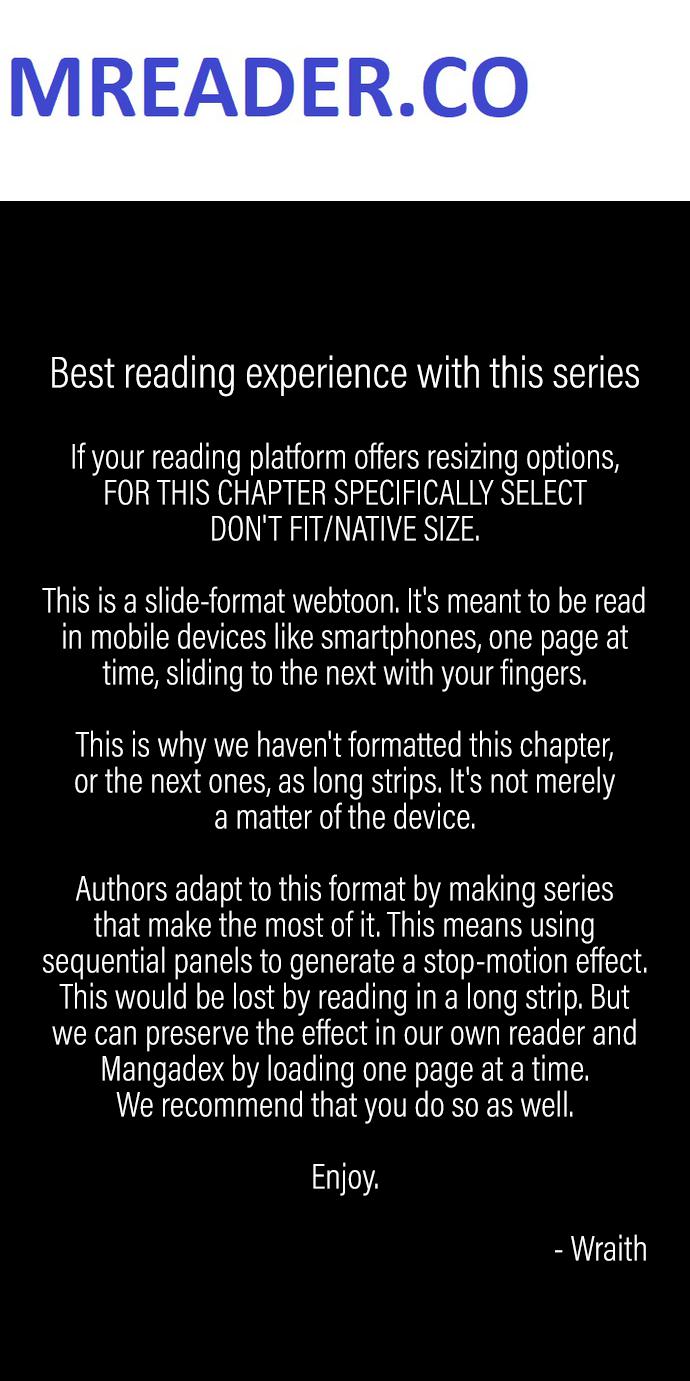 MREADER.CO

Best reading experience with this series

If your reading platform offers resizing options, FOR THIS CHAPTER SPECIFICALLY SELECT DON'T FIT/NATIVE SIZE.

This is a slide-format webtoon. It's meant to be read in mobile devices like smartphones, one page at time, sliding to the next with your fingers.

This is why we haven't formatted this chapter, or the next ones, as long strips. It's not merely a matter of the device.

Authors adapt to this format by making series that make the most of it. This means using sequential panels to generate a stop-motion effect. This would be lost by reading in a long strip. But we can preserve the effect in our own reader and Mangadex by loading one page at a time. We recommend that you do so as well.

Enjoy.

- Wraith